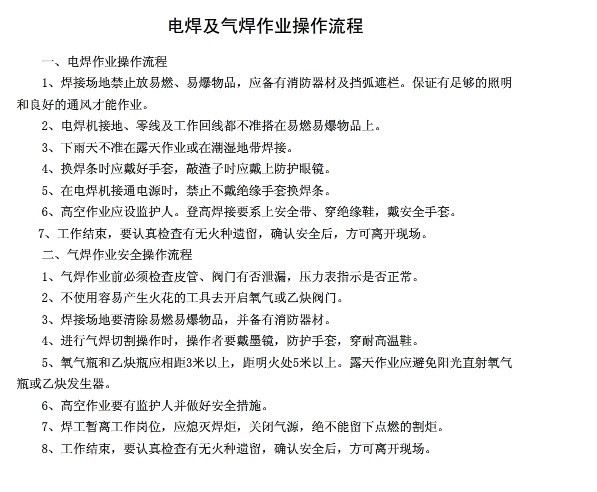 电焊及气焊作业操作流程

一、电焊作业操作流程

1、焊接场地禁止放易燃、易爆物品，应备有消防器材及挡弧遮栏。保证有足够的照明和良好的通风才能作业。

2、电焊机接地、零线及工作回线都不准搭在易燃易爆物品上。

3、下雨天不准在露天作业或在潮湿地带焊接。

4、换焊条时应戴好手套，敲渣子时应戴上防护眼镜。

5、在电焊机接通电源时，禁止不戴绝缘手套换焊条。

6、高空作业应设监护人。登高焊接要系上安全带、穿绝缘鞋，戴安全手套。

7、工作结束，要认真检查有无火种遗留，确认安全后，方可离开现场。

二、气焊作业安全操作流程

1、气焊作业前必须检查皮管、阀门有否泄漏，压力表指示是否正常。

2、不使用容易产生火花的工具去开启氧气或乙炔阀门。

3、焊接场地要清除易燃易爆物品，并备有消防器材。

4、进行气焊切割操作时，操作者要戴墨镜，防护手套，穿耐高温鞋。

5、氧气瓶和乙炔瓶应相距3米以上，距明火处5米以上。露天作业应避免阳光直射氧气瓶或乙炔发生器。

6、高空作业要有监护人并做好安全措施。

7、焊工暂离工作岗位，应熄灭焊炬，关闭气源，绝不能留下点燃的割炬。

8、工作结束，要认真检查有无火种遗留，确认安全后，方可离开现场。